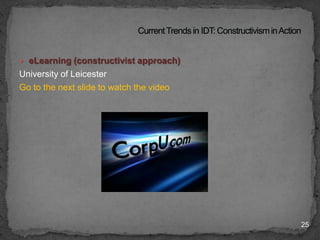 Current Trends in IDT: Constructivism in Action

eLearning (constructivist approach)
University of Leicester
Go to the next slide to watch the video

CorpU.com

25